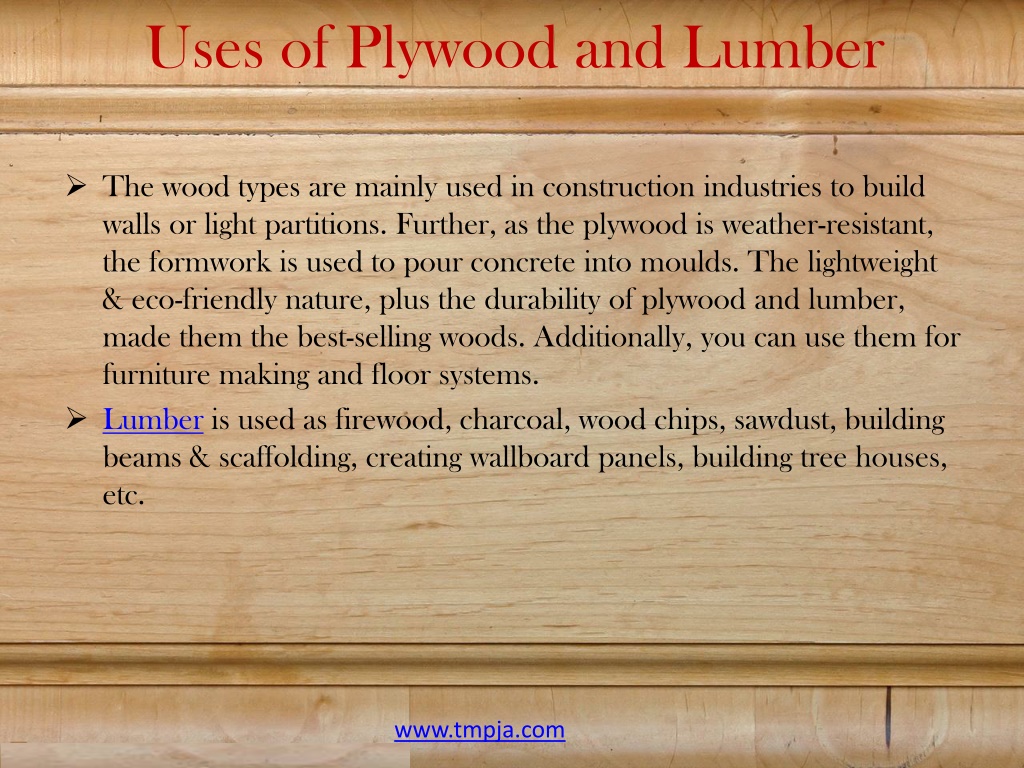 Uses of Plywood and Lumber

➢ The wood types are mainly used in construction industries to build walls or light partitions. Further, as the plywood is weather-resistant, the formwork is used to pour concrete into moulds. The lightweight & eco-friendly nature, plus the durability of plywood and lumber, made them the best-selling woods. Additionally, you can use them for furniture making and floor systems.

➢ Lumber is used as firewood, charcoal, wood chips, sawdust, building beams & scaffolding, creating wallboard panels, building tree houses, etc.

www.tmpja.com